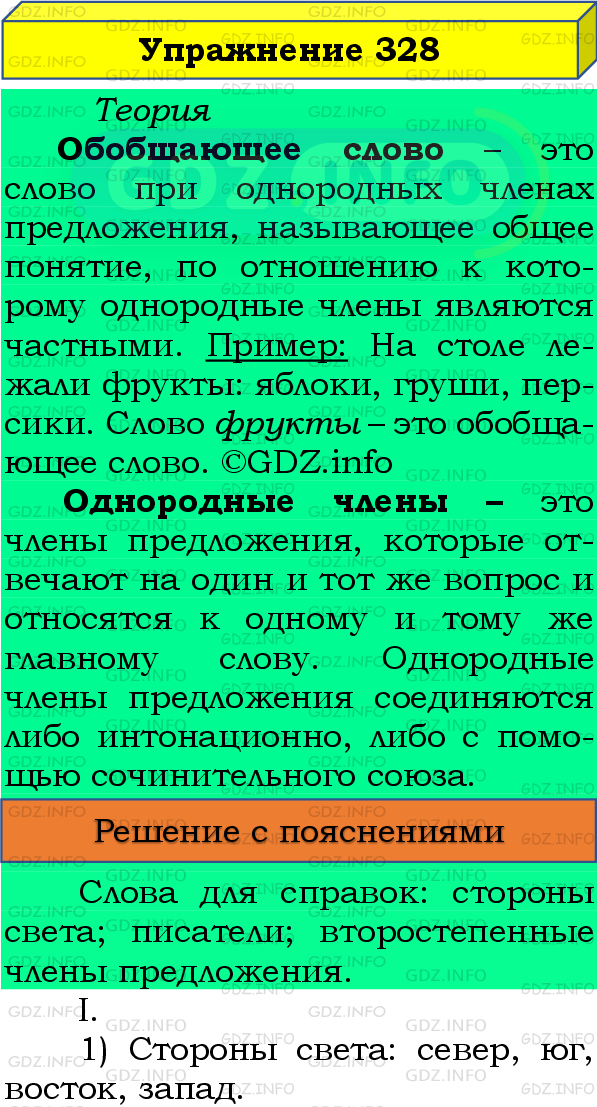 Упражнение 328

Теория

Обобщающее слово – это слово при однородных членах предложения, называющее общее понятие, по отношению к которому однородные члены являются частными. Пример: На столе лежали фрукты: яблоки, груши, персики. Слово фрукты – это обобщающее слово. ©GDZ.info

Однородные члены – это члены предложения, которые отвечают на один и тот же вопрос и относятся к одному и тому же главному слову. Однородные члены предложения соединяются либо интонационно, либо с помощью сочинительного союза.

Решение с пояснениями

Слова для справок: стороны света; писатели; второстепенные члены предложения.

I.

1) Стороны света: север, юг, восток, запад.